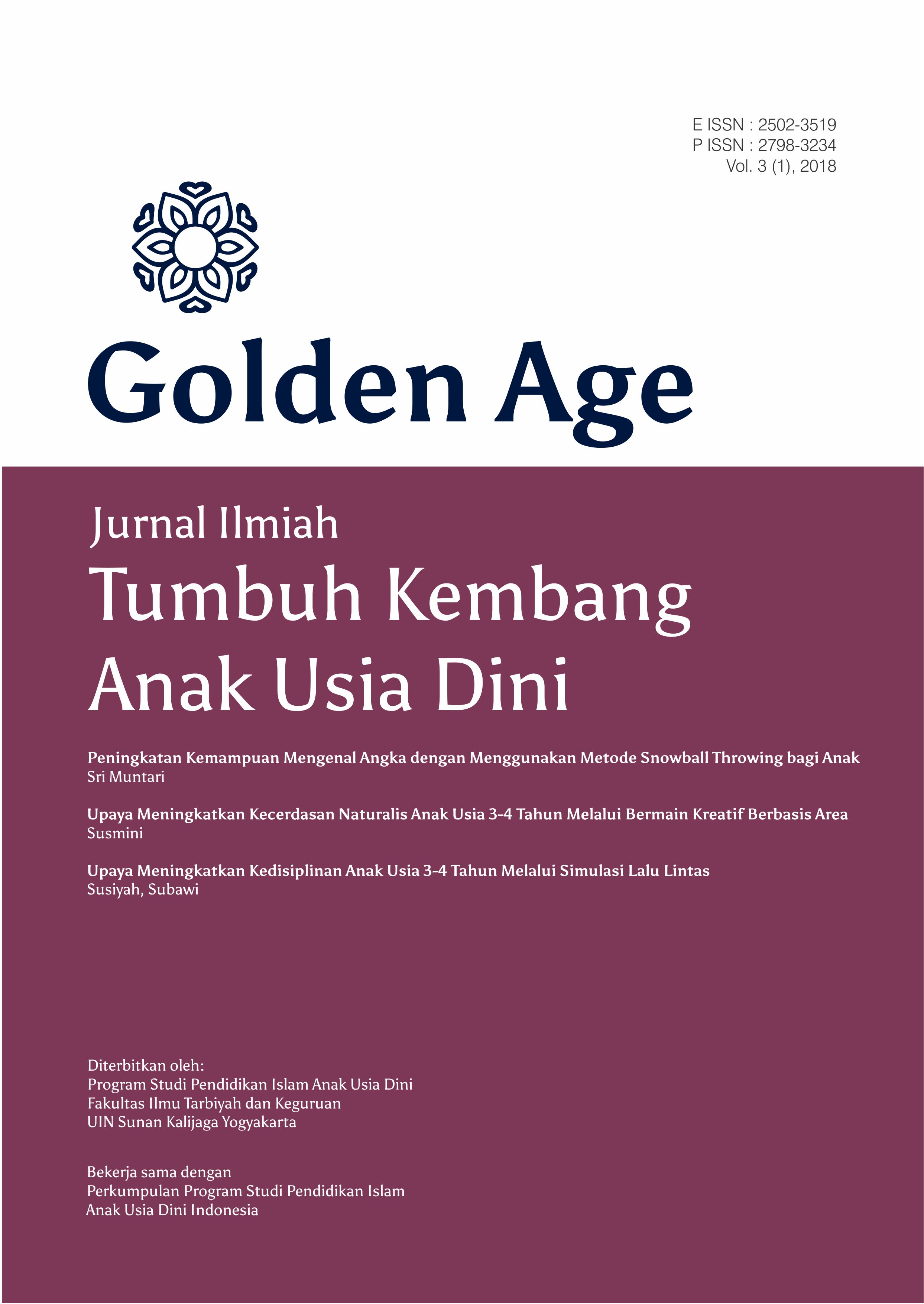 E ISSN : 2502-3519
P ISSN : 2798-3234
Vol. 3 (1), 2018

Golden Age

Jurnal Ilmiah
Tumbuh Kembang
Anak Usia Dini

Peningkatan Kemampuan Mengenal Angka dengan Menggunakan Metode Snowball Throwing bagi Anak
Sri Muntari

Upaya Meningkatkan Kecerdasan Naturalis Anak Usia 3-4 Tahun Melalui Bermain Kreatif Berbasis Area
Susmini

Upaya Meningkatkan Kedisiplinan Anak Usia 3-4 Tahun Melalui Simulasi Lalu Lintas
Susiyah, Subawi

Diterbitkan oleh:
Program Studi Pendidikan Islam Anak Usia Dini
Fakultas Ilmu Tarbiyah dan Keguruan
UIN Sunan Kalijaga Yogyakarta

Bekerja sama dengan
Perkumpulan Program Studi Pendidikan Islam
Anak Usia Dini Indonesia